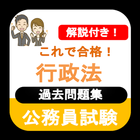 解説付き！

これで合格！

行政法

過去問題集

公務員試験